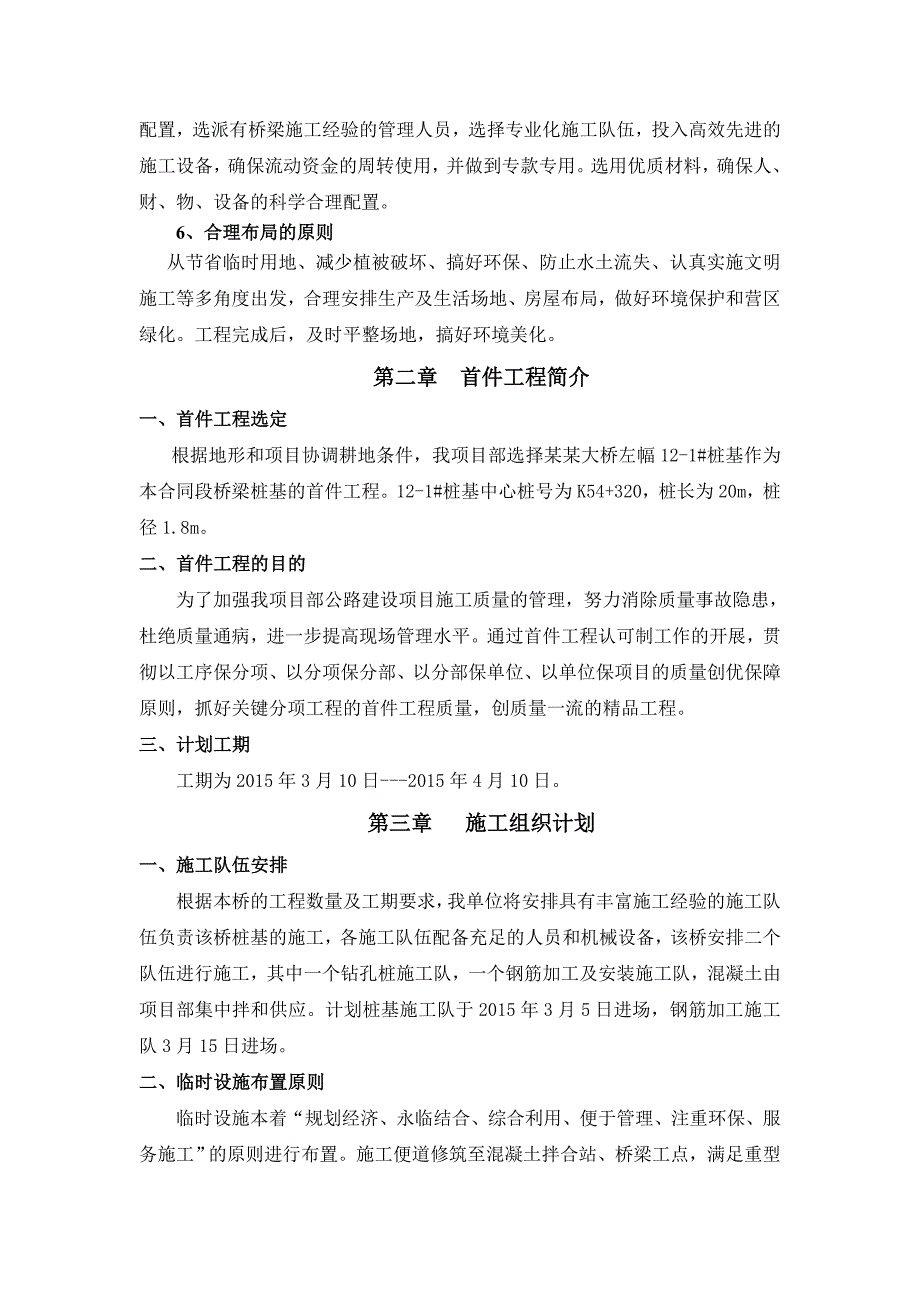 配置，选派有桥梁施工经验的管理人员，选择专业化施工队伍，投入高效先进的施工设备，确保流动资金的周转使用，并做到专款专用。选用优质材料，确保人、财、物、设备的科学合理配置。

6、合理布局的原则

从节省临时用地、减少植被破坏、搞好环保、防止水土流失、认真实施文明施工等多角度出发，合理安排生产及生活场地、房屋布局，做好环境保护和营区绿化。工程完成后，及时平整场地，搞好环境美化。

第二章　首件工程简介

一、首件工程选定

根据地形和项目协调耕地条件，我项目部选择某某大桥左幅 12-1#桩基作为本合同段桥梁桩基的首件工程。12-1#桩基中心桩号为 K54+320，桩长为 20m，桩径 1.8m。

二、首件工程的目的

为了加强我项目部公路建设项目施工质量的管理，努力消除质量事故隐患，杜绝质量通病，进一步提高现场管理水平。通过首件工程认可制工作的开展，贯彻以工序保分项、以分项保分部、以分部保单位、以单位保项目的质量创优保障原则，抓好关键分项工程的首件工程质量，创质量一流的精品工程。

三、计划工期

工期为 2015 年 3 月 10 日---2015 年 4 月 10 日。

第三章　施工组织计划

一、施工队伍安排

根据本桥的工程数量及工期要求，我单位将安排具有丰富施工经验的施工队伍负责该桥桩基的施工，各施工队伍配备充足的人员和机械设备，该桥安排二个队伍进行施工，其中一个钻孔桩施工队，一个钢筋加工及安装施工队，混凝土由项目部集中拌和供应。计划桩基施工队于 2015 年 3 月 5 日进场，钢筋加工施工队 3 月 15 日进场。

二、临时设施布置原则

临时设施本着“规划经济、永临结合、综合利用、便于管理、注重环保、服务施工”的原则进行布置。施工便道修筑至混凝土拌合站、桥梁工点，满足重型